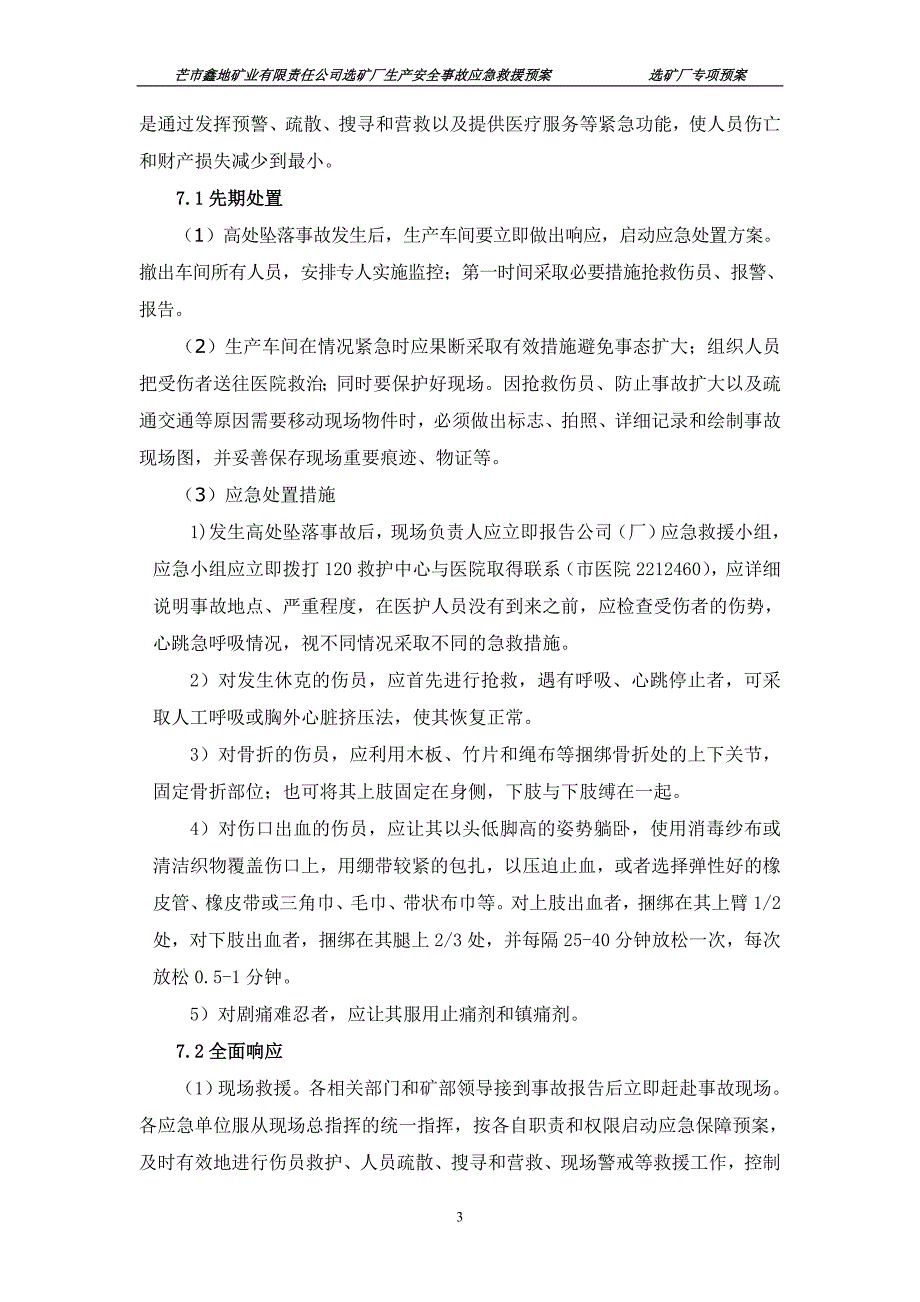 芒市鑫地矿业有限责任公司选矿厂生产安全事故应急救援预案　　选矿厂专项预案

是通过发挥预警、疏散、搜寻和营救以及提供医疗服务等紧急功能，使人员伤亡和财产损失减少到最小。

7.1 先期处置

（1）高处坠落事故发生后，生产车间要立即做出响应，启动应急处置方案。撤出车间所有人员，安排专人实施监控；第一时间采取必要措施抢救伤员、报警、报告。

（2）生产车间在情况紧急时应果断采取有效措施避免事态扩大；组织人员把受伤者送往医院救治；同时要保护好现场。因抢救伤员、防止事故扩大以及疏通交通等原因需要移动现场物件时，必须做出标志、拍照、详细记录和绘制事故现场图，并妥善保存现场重要痕迹、物证等。

（3）应急处置措施

1)发生高处坠落事故后，现场负责人应立即报告公司（厂）应急救援小组，应急小组应立即拨打 120 救护中心与医院取得联系（市医院 2212460），应详细说明事故地点、严重程度，在医护人员没有到来之前，应检查受伤者的伤势，心跳急呼吸情况，视不同情况采取不同的急救措施。

2）对发生休克的伤员，应首先进行抢救，遇有呼吸、心跳停止者，可采取人工呼吸或胸外心脏挤压法，使其恢复正常。

3）对骨折的伤员，应利用木板、竹片和绳布等捆绑骨折处的上下关节，固定骨折部位；也可将其上肢固定在身侧，下肢与下肢缚在一起。

4）对伤口出血的伤员，应让其以头低脚高的姿势躺卧，使用消毒纱布或清洁织物覆盖伤口上，用绷带较紧的包扎，以压迫止血，或者选择弹性好的橡皮管、橡皮带或三角巾、毛巾、带状布巾等。对上肢出血者，捆绑在其上臂 1/2 处，对下肢出血者，捆绑在其腿上 2/3 处，并每隔 25-40 分钟放松一次，每次放松 0.5-1 分钟。

5）对剧痛难忍者，应让其服用止痛剂和镇痛剂。

7.2 全面响应

(1)现场救援。各相关部门和矿部领导接到事故报告后立即赶赴事故现场。各应急单位服从现场总指挥的统一指挥，按各自职责和权限启动应急保障预案，及时有效地进行伤员救护、人员疏散、搜寻和营救、现场警戒等救援工作，控制

3